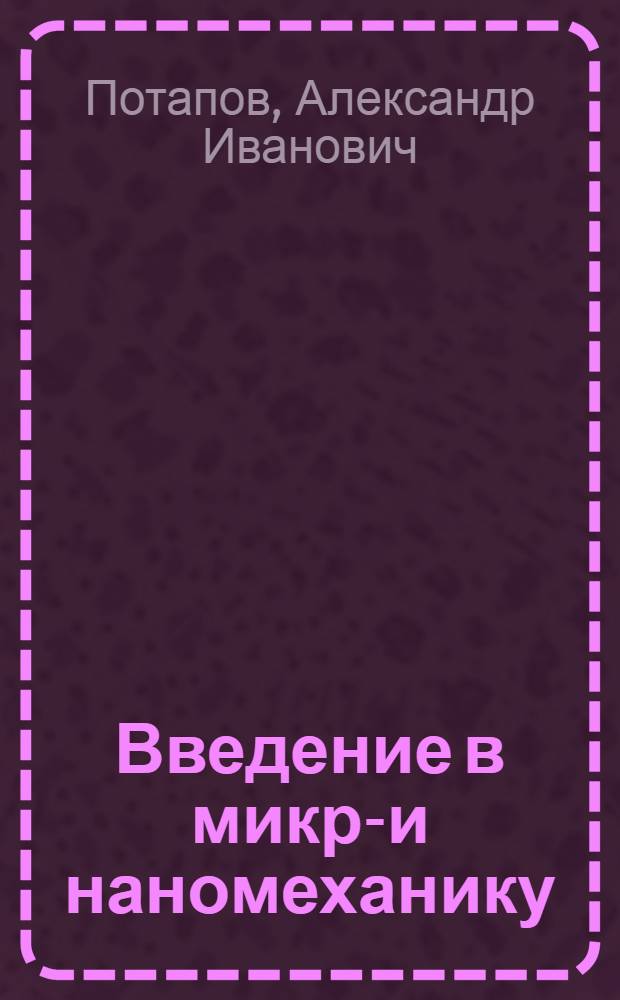 Потапов, Александр Иванович

Введение в микр-и наномеханику